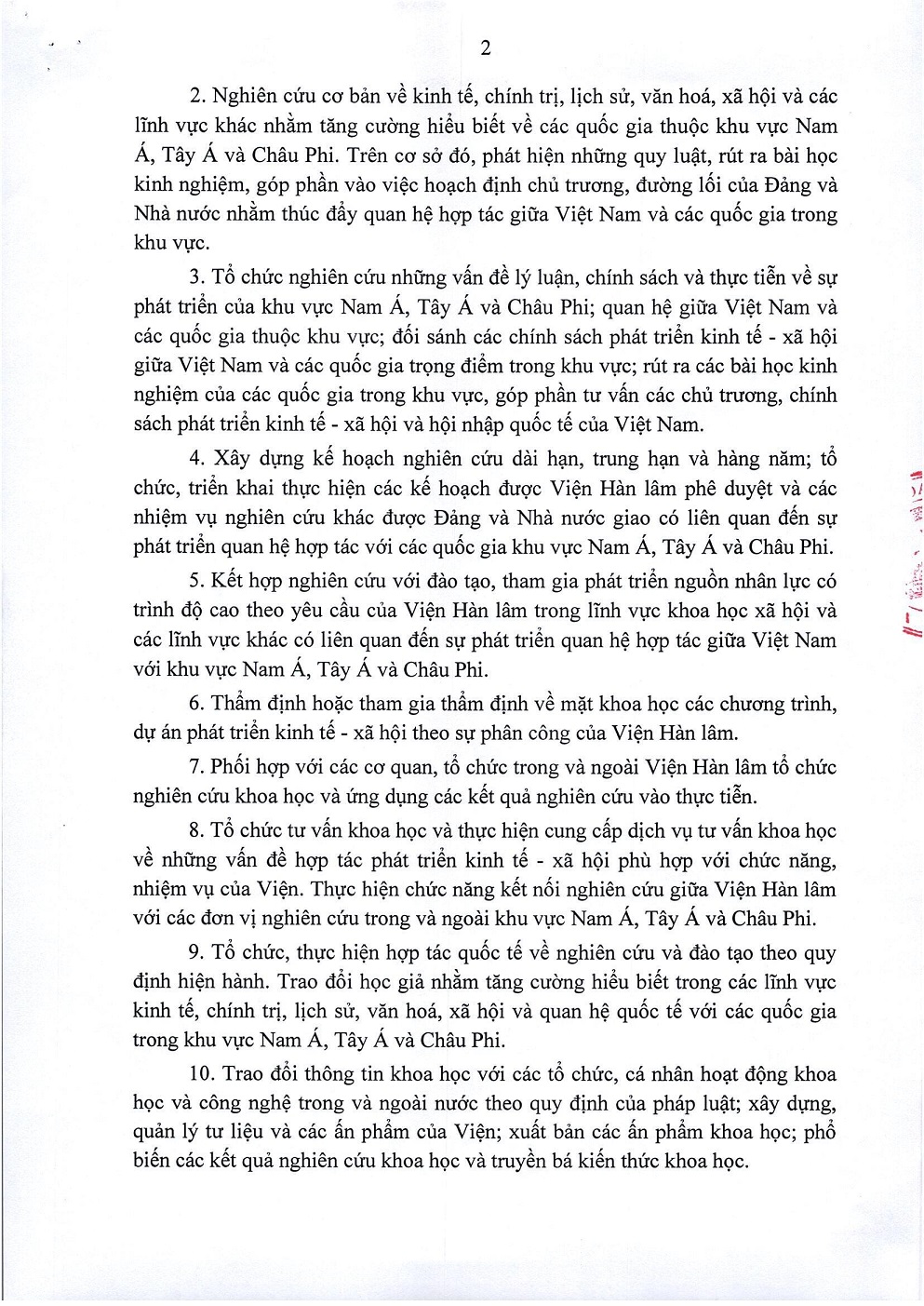 2

2. Nghiên cứu cơ bản về kinh tế, chính trị, lịch sử, văn hoá, xã hội và các lĩnh vực khác nhằm tăng cường hiểu biết về các quốc gia thuộc khu vực Nam Á, Tây Á và Châu Phi. Trên cơ sở đó, phát hiện những quy luật, rút ra bài học kinh nghiệm, góp phần vào việc hoạch định chủ trương, đường lối của Đảng và Nhà nước nhằm thúc đẩy quan hệ hợp tác giữa Việt Nam và các quốc gia trong khu vực.

3. Tổ chức nghiên cứu những vấn đề lý luận, chính sách và thực tiễn về sự phát triển của khu vực Nam Á, Tây Á và Châu Phi; quan hệ giữa Việt Nam và các quốc gia thuộc khu vực; đối sánh các chính sách phát triển kinh tế - xã hội giữa Việt Nam và các quốc gia trọng điểm trong khu vực; rút ra các bài học kinh nghiệm của các quốc gia trong khu vực, góp phần tư vấn các chủ trương, chính sách phát triển kinh tế - xã hội và hội nhập quốc tế của Việt Nam.

4. Xây dựng kế hoạch nghiên cứu dài hạn, trung hạn và hàng năm; tổ chức, triển khai thực hiện các kế hoạch được Viện Hàn lâm phê duyệt và các nhiệm vụ nghiên cứu khác được Đảng và Nhà nước giao có liên quan đến sự phát triển quan hệ hợp tác với các quốc gia khu vực Nam Á, Tây Á và Châu Phi.

5. Kết hợp nghiên cứu với đào tạo, tham gia phát triển nguồn nhân lực có trình độ cao theo yêu cầu của Viện Hàn lâm trong lĩnh vực khoa học xã hội và các lĩnh vực khác có liên quan đến sự phát triển quan hệ hợp tác giữa Việt Nam với khu vực Nam Á, Tây Á và Châu Phi.

6. Thẩm định hoặc tham gia thẩm định về mặt khoa học các chương trình, dự án phát triển kinh tế - xã hội theo sự phân công của Viện Hàn lâm.

7. Phối hợp với các cơ quan, tổ chức trong và ngoài Viện Hàn lâm tổ chức nghiên cứu khoa học và ứng dụng các kết quả nghiên cứu vào thực tiễn.

8. Tổ chức tư vấn khoa học và thực hiện cung cấp dịch vụ tư vấn khoa học về những vấn đề hợp tác phát triển kinh tế - xã hội phù hợp với chức năng, nhiệm vụ của Viện. Thực hiện chức năng kết nối nghiên cứu giữa Viện Hàn lâm với các đơn vị nghiên cứu trong và ngoài khu vực Nam Á, Tây Á và Châu Phi.

9. Tổ chức, thực hiện hợp tác quốc tế về nghiên cứu và đào tạo theo quy định hiện hành. Trao đổi học giả nhằm tăng cường hiểu biết trong các lĩnh vực kinh tế, chính trị, lịch sử, văn hoá, xã hội và quan hệ quốc tế với các quốc gia trong khu vực Nam Á, Tây Á và Châu Phi.

10. Trao đổi thông tin khoa học với các tổ chức, cá nhân hoạt động khoa học và công nghệ trong và ngoài nước theo quy định của pháp luật; xây dựng, quản lý tư liệu và các ấn phẩm của Viện; xuất bản các ấn phẩm khoa học; phổ biến các kết quả nghiên cứu khoa học và truyền bá kiến thức khoa học.